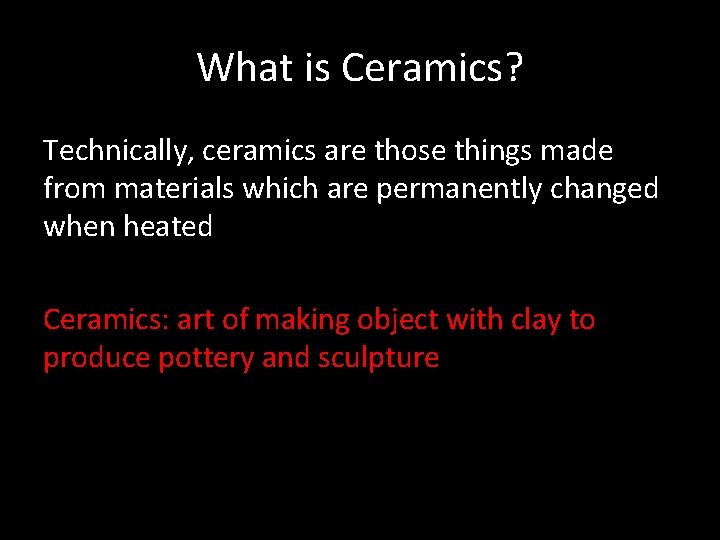 What is Ceramics?

Technically, ceramics are those things made from materials which are permanently changed when heated

Ceramics: art of making object with clay to produce pottery and sculpture